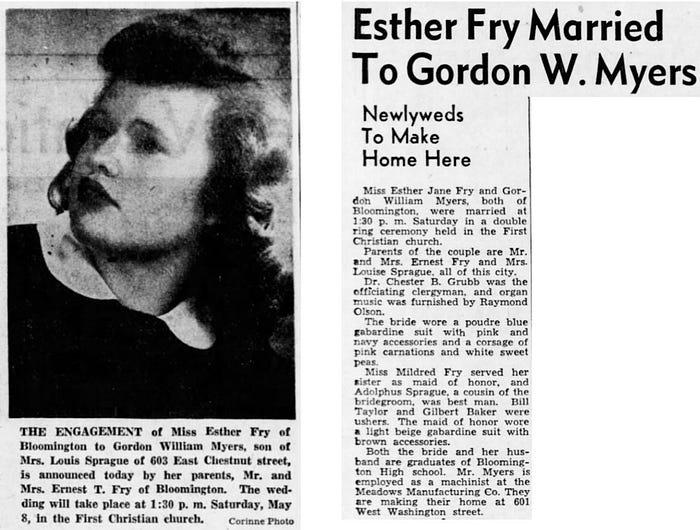 THE ENGAGEMENT of Miss Esther Fry of Bloomington to Gordon William Myers, son of Mrs. Louis Sprague of 603 East Chestnut street, is announced today by her parents, Mr. and Mrs. Ernest T. Fry of Bloomington. The wedding will take place at 1:30 p. m. Saturday, May 8, in the First Christian church. Corinne Photo

Esther Fry Married To Gordon W. Myers

Newlyweds To Make Home Here

Miss Esther Jane Fry and Gordon William Myers, both of Bloomington, were married at 1:30 p. m. Saturday in a double ring ceremony held in the First Christian church.

Parents of the couple are Mr. and Mrs. Ernest Fry and Mrs. Louise Sprague, all of this city.

Dr. Chester B. Grubb was the officiating clergyman, and organ music was furnished by Raymond Olson.

The bride wore a poudre blue gabardine suit with pink and navy accessories and a corsage of pink carnations and white sweet peas.

Miss Mildred Fry served her sister as maid of honor, and Adolphus Sprague, a cousin of the bridegroom, was best man. Bill Taylor and Gilbert Baker were ushers. The maid of honor wore a light beige gabardine suit with brown accessories.

Both the bride and her husband are graduates of Bloomington High school. Mr. Myers is employed as a machinist at the Meadows Manufacturing Co. They are making their home at 601 West Washington street.